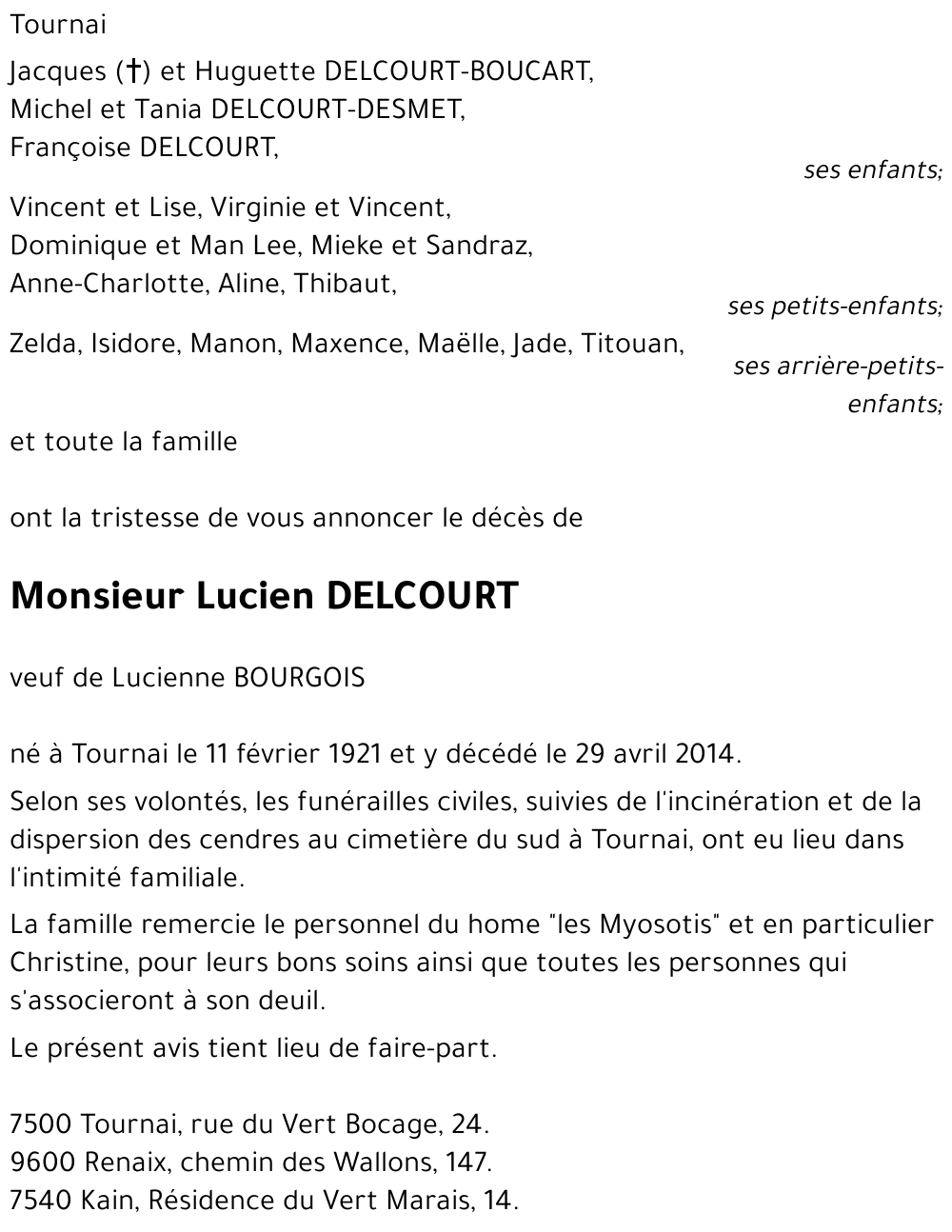 Tournai

Jacques (†) et Huguette DELCOURT-BOUCART,
Michel et Tania DELCOURT-DESMET,
Françoise DELCOURT,

ses enfants;

Vincent et Lise, Virginie et Vincent,
Dominique et Man Lee, Mieke et Sandraz,
Anne-Charlotte, Aline, Thibaut,

ses petits-enfants;

Zelda, Isidore, Manon, Maxence, Maëlle, Jade, Titouan,

ses arrière-petits-enfants;

et toute la famille

ont la tristesse de vous annoncer le décès de

Monsieur Lucien DELCOURT

veuf de Lucienne BOURGOIS

né à Tournai le 11 février 1921 et y décédé le 29 avril 2014.

Selon ses volontés, les funérailles civiles, suivies de l'incinération et de la dispersion des cendres au cimetière du sud à Tournai, ont eu lieu dans l'intimité familiale.

La famille remercie le personnel du home "les Myosotis" et en particulier Christine, pour leurs bons soins ainsi que toutes les personnes qui s'associeront à son deuil.

Le présent avis tient lieu de faire-part.

7500 Tournai, rue du Vert Bocage, 24.
9600 Renaix, chemin des Wallons, 147.
7540 Kain, Résidence du Vert Marais, 14.